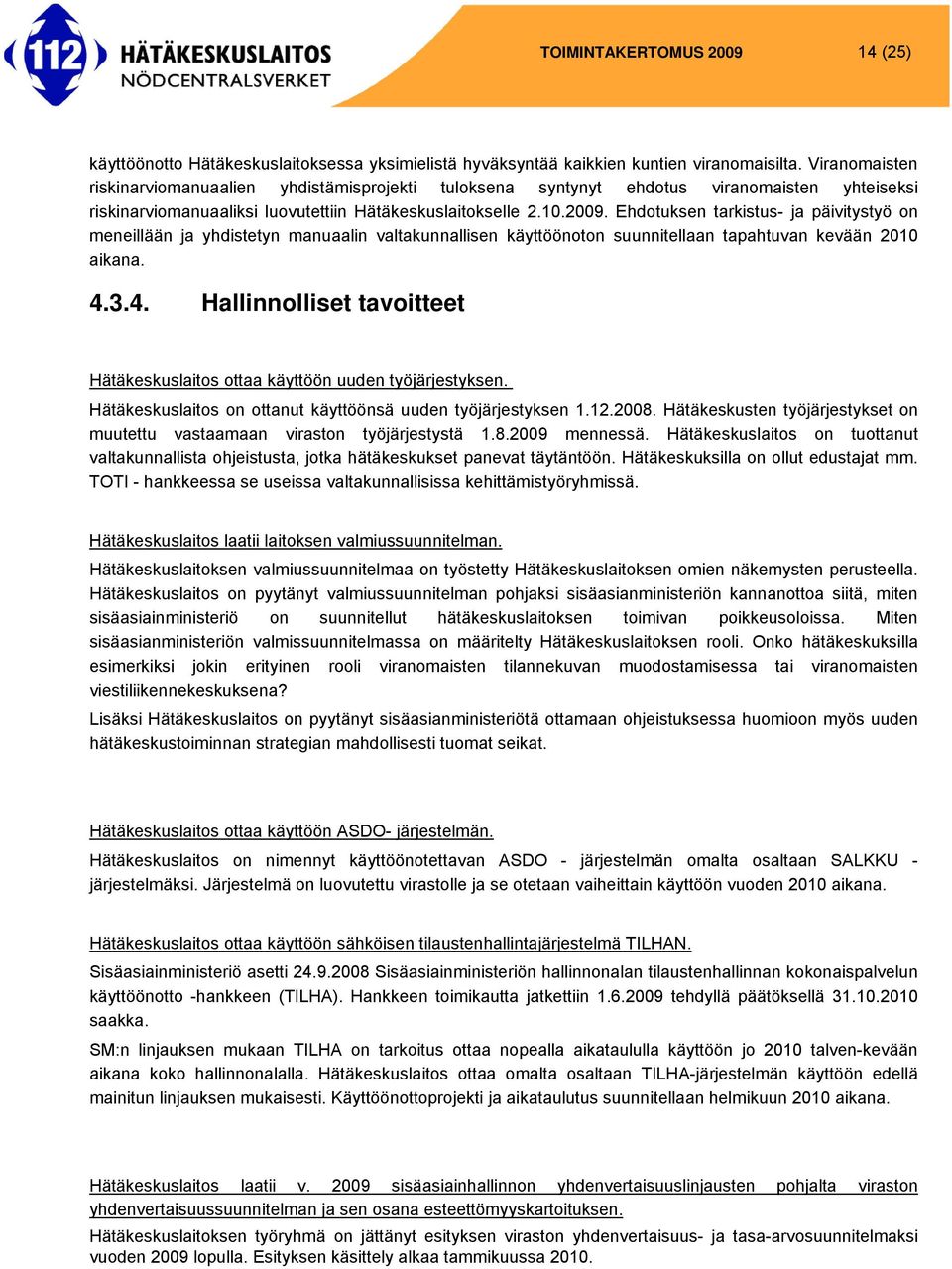 112 HÄTÄKESKUSLAITOS NÖDCENTRALSVERKET

TOIMINTAKERTOMUS 2009 14 (25)

käyttöönotto Hätäkeskuslaitoksessa yksimielistä hyväksyntää kaikkien kuntien viranomaisilta. Viranomaisten riskinarviomanuaalien yhdistämisprojekti tuloksena syntynyt ehdotus viranomaisten yhteiseksi riskinarviomanuaaliksi luovutettiin Hätäkeskuslaitokselle 2.10.2009. Ehdotuksen tarkistus- ja päivitystyö on meneillään ja yhdistetyn manuaalin valtakunnallisen käyttöönoton suunnitellaan tapahtuvan kevään 2010 aikana.

4.3.4. Hallinnolliset tavoitteet

Hätäkeskuslaitos ottaa käyttöön uuden työjärjestyksen.

Hätäkeskuslaitos on ottanut käyttöönsä uuden työjärjestyksen 1.12.2008. Hätäkeskusten työjärjestykset on muutettu vastaamaan viraston työjärjestystä 1.8.2009 mennessä. Hätäkeskuslaitos on tuottanut valtakunnallista ohjeistusta, jotka hätäkeskukset panevat täytäntöön. Hätäkeskuksilla on ollut edustajat mm. TOTI - hankkeessa se useissa valtakunnallisissa kehittämistyöryhmissä.

Hätäkeskuslaitos laatii laitoksen valmiussuunnitelman.

Hätäkeskuslaitoksen valmiussuunnitelmaa on työstetty Hätäkeskuslaitoksen omien näkemysten perusteella. Hätäkeskuslaitos on pyytänyt valmiussuunnitelman pohjaksi sisäasianministeriön kannanottoa siitä, miten sisäasiainministeriö on suunnitellut hätäkeskuslaitoksen toimivan poikkeusoloissa. Miten sisäasianministeriön valmissuunnitelmassa on määritelty Hätäkeskuslaitoksen rooli. Onko hätäkeskuksilla esimerkiksi jokin erityinen rooli viranomaisten tilannekuvan muodostamisessa tai viranomaisten viestiliikennekeskuksena?

Lisäksi Hätäkeskuslaitos on pyytänyt sisäasianministeriötä ottamaan ohjeistuksessa huomioon myös uuden hätäkeskustoiminnan strategian mahdollisesti tuomat seikat.

Hätäkeskuslaitos ottaa käyttöön ASDO- järjestelmän.

Hätäkeskuslaitos on nimennyt käyttöönotettavan ASDO - järjestelmän omalta osaltaan SALKKU - järjestelmäksi. Järjestelmä on luovutettu virastolle ja se otetaan vaiheittain käyttöön vuoden 2010 aikana.

Hätäkeskuslaitos ottaa käyttöön sähköisen tilaustenhallintajärjestelmä TILHAN.

Sisäasiainministeriö asetti 24.9.2008 Sisäasiainministeriön hallinnonalan tilaustenhallinnan kokonaispalvelun käyttöönotto -hankkeen (TILHA). Hankkeen toimikautta jatkettiin 1.6.2009 tehdyllä päätöksellä 31.10.2010 saakka.

SM:n linjauksen mukaan TILHA on tarkoitus ottaa nopealla aikataululla käyttöön jo 2010 talven-kevään aikana koko hallinnonalalla. Hätäkeskuslaitos ottaa omalta osaltaan TILHA-järjestelmän käyttöön edellä mainitun linjauksen mukaisesti. Käyttöönottoprojekti ja aikataulutus suunnitellaan helmikuun 2010 aikana.

Hätäkeskuslaitos laatii v. 2009 sisäasiainhallinnon yhdenvertaisuuslinjausten pohjalta viraston yhdenvertaisuussuunnitelman ja sen osana esteettömyyskartoituksen.

Hätäkeskuslaitoksen työryhmä on jättänyt esityksen viraston yhdenvertaisuus- ja tasa-arvosuunnitelmaksi vuoden 2009 lopulla. Esityksen käsittely alkaa tammikuussa 2010.